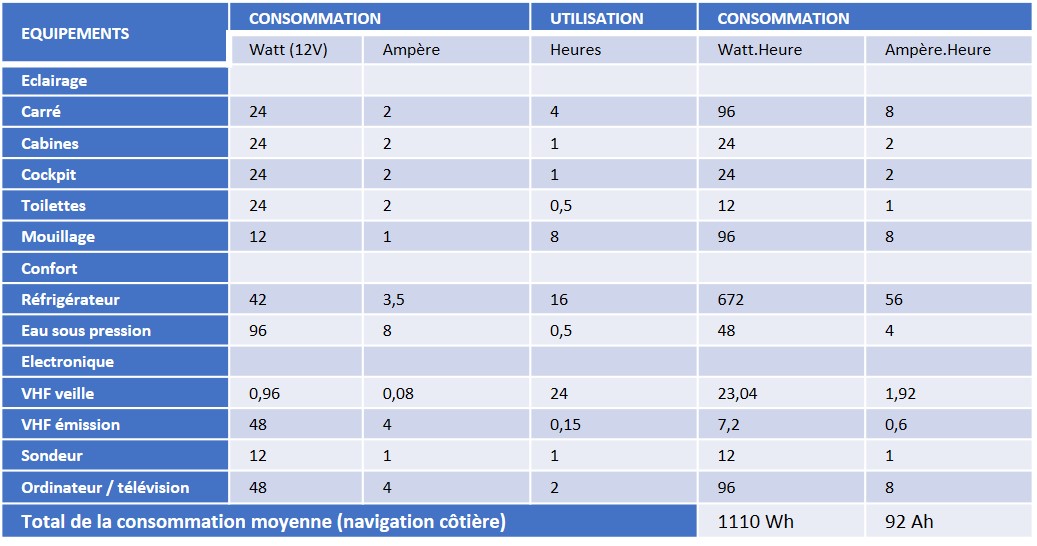 | EQUIPEMENTS | CONSOMMATION | | UTILISATION | CONSOMMATION | |
|---|---|---|---|---|---|
| | Watt (12V) | Ampère | Heures | Watt.Heure | Ampère.Heure |
| Eclairage | | | | | |
| Carré | 24 | 2 | 4 | 96 | 8 |
| Cabines | 24 | 2 | 1 | 24 | 2 |
| Cockpit | 24 | 2 | 1 | 24 | 2 |
| Toilettes | 24 | 2 | 0,5 | 12 | 1 |
| Mouillage | 12 | 1 | 8 | 96 | 8 |
| Confort | | | | | |
| Réfrigérateur | 42 | 3,5 | 16 | 672 | 56 |
| Eau sous pression | 96 | 8 | 0,5 | 48 | 4 |
| Electronique | | | | | |
| VHF veille | 0,96 | 0,08 | 24 | 23,04 | 1,92 |
| VHF émission | 48 | 4 | 0,15 | 7,2 | 0,6 |
| Sondeur | 12 | 1 | 1 | 12 | 1 |
| Ordinateur / télévision | 48 | 4 | 2 | 96 | 8 |
| Total de la consommation moyenne (navigation côtière) | | | | 1110 Wh | 92 Ah |